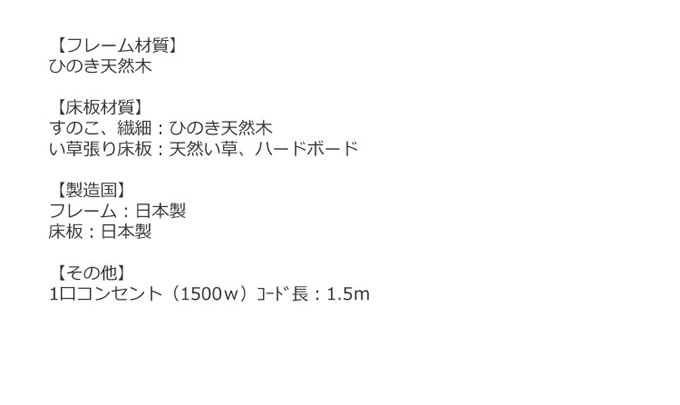 【フレーム材質】
ひのき天然木

【床板材質】
すのこ、繊細：ひのき天然木
い草張り床板：天然い草、ハードボード

【製造国】
フレーム：日本製
床板：日本製

【その他】
1口コンセント（1500ｗ）ｺｰﾄﾞ長：1.5m